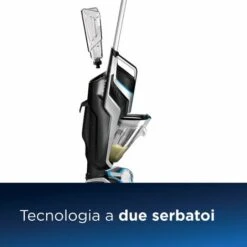 Tecnologia a due serbatoi